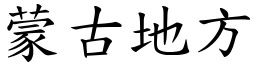 蒙古地方